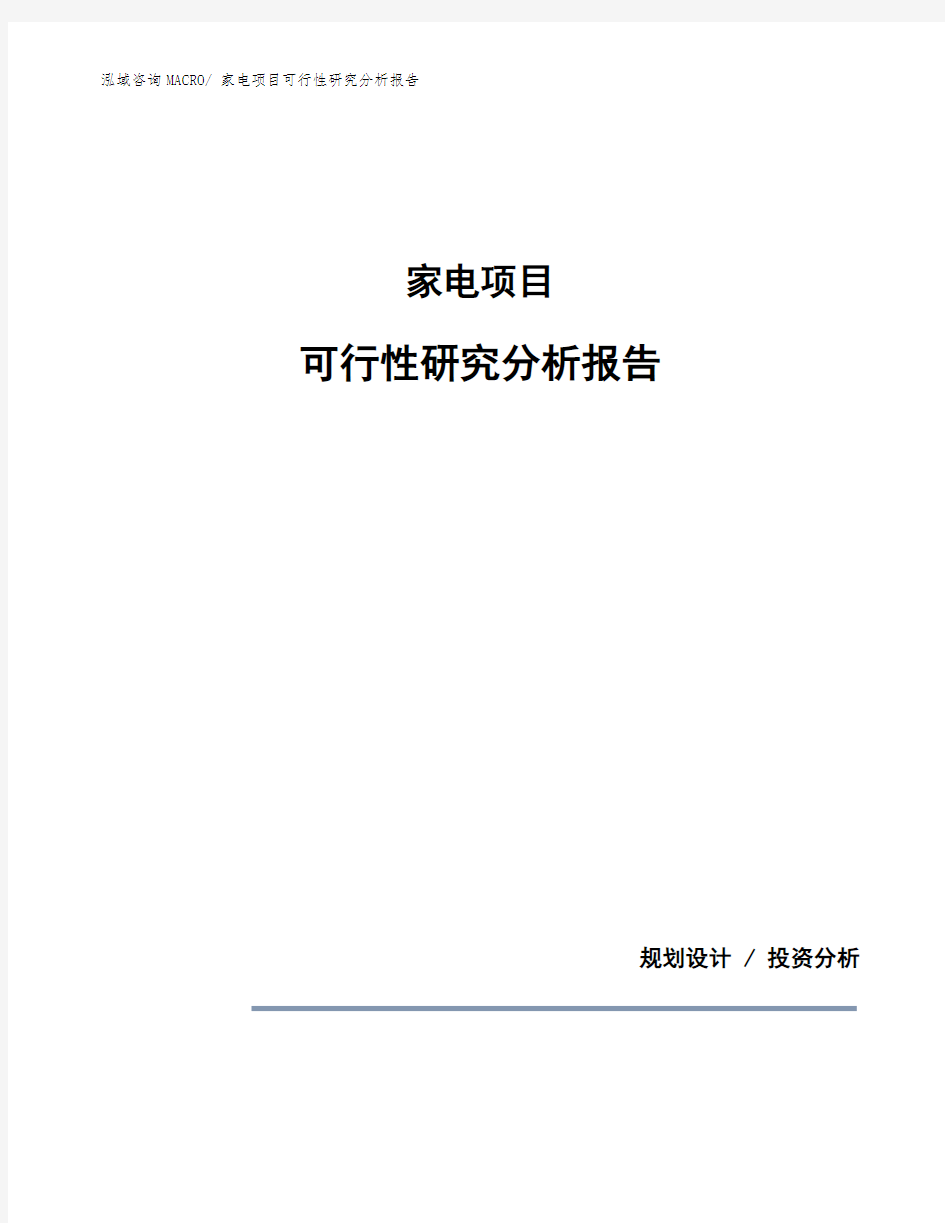 泓域咨询MACRO/ 家电项目可行性研究分析报告

家电项目

可行性研究分析报告

规划设计 / 投资分析